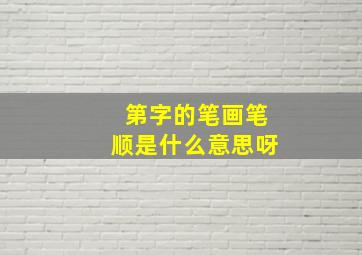 第字的笔画笔顺是什么意思呀